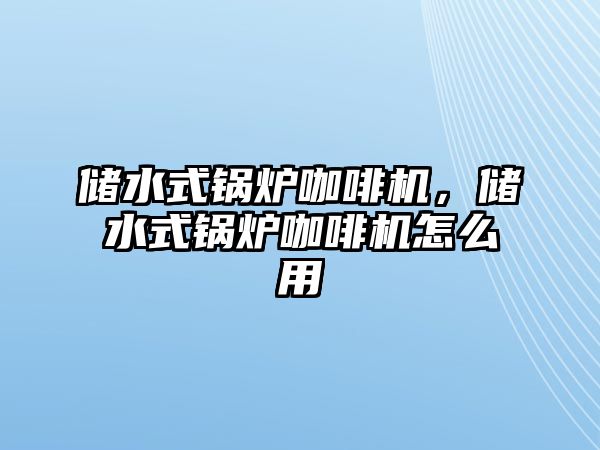 储水式锅炉咖啡机，储水式锅炉咖啡机怎么用